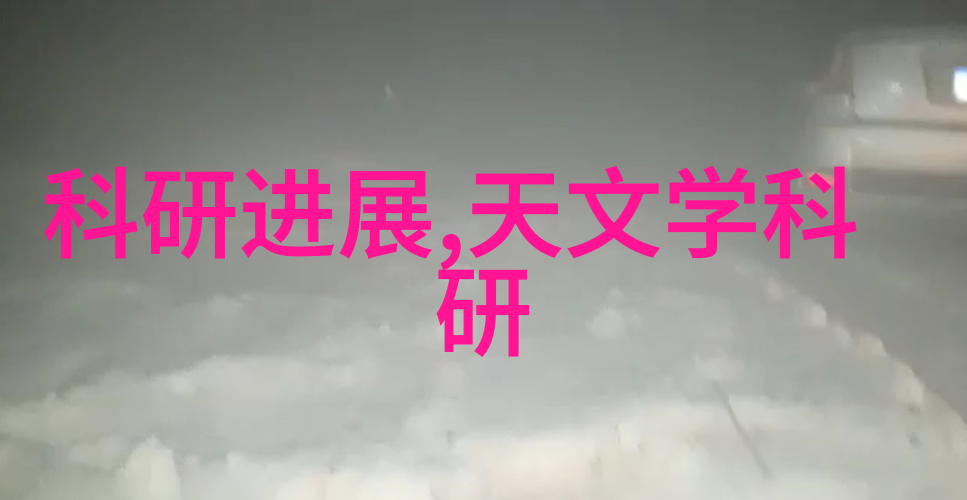 科研进展,天文学科研